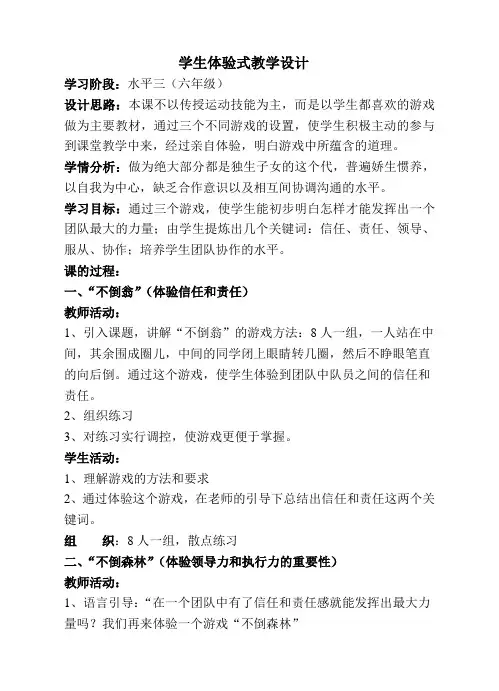 学生体验式教学设计

学习阶段：水平三（六年级）

设计思路：本课不以传授运动技能为主，而是以学生都喜欢的游戏做为主要教材，通过三个不同游戏的设置，使学生积极主动的参与到课堂教学中来，经过亲自体验，明白游戏中所蕴含的道理。

学情分析：做为绝大部分都是独生子女的这个代，普遍娇生惯养，以自我为中心，缺乏合作意识以及相互间协调沟通的水平。

学习目标：通过三个游戏，使学生能初步明白怎样才能发挥出一个团队最大的力量；由学生提炼出几个关键词：信任、责任、领导、服从、协作；培养学生团队协作的水平。

课的过程：

一、“不倒翁”（体验信任和责任）

教师活动：

1、引入课题，讲解“不倒翁”的游戏方法：8人一组，一人站在中间，其余围成圈儿，中间的同学闭上眼睛转几圈，然后不睁眼笔直的向后倒。通过这个游戏，使学生体验到团队中队员之间的信任和责任。

2、组织练习

3、对练习实行调控，使游戏更便于掌握。

学生活动：

1、理解游戏的方法和要求

2、通过体验这个游戏，在老师的引导下总结出信任和责任这两个关键词。

组 织：8人一组，散点练习

二、“不倒森林”（体验领导力和执行力的重要性）

教师活动：

1、语言引导：“在一个团队中有了信任和责任感就能发挥出最大力量吗？我们再来体验一个游戏“不倒森林”